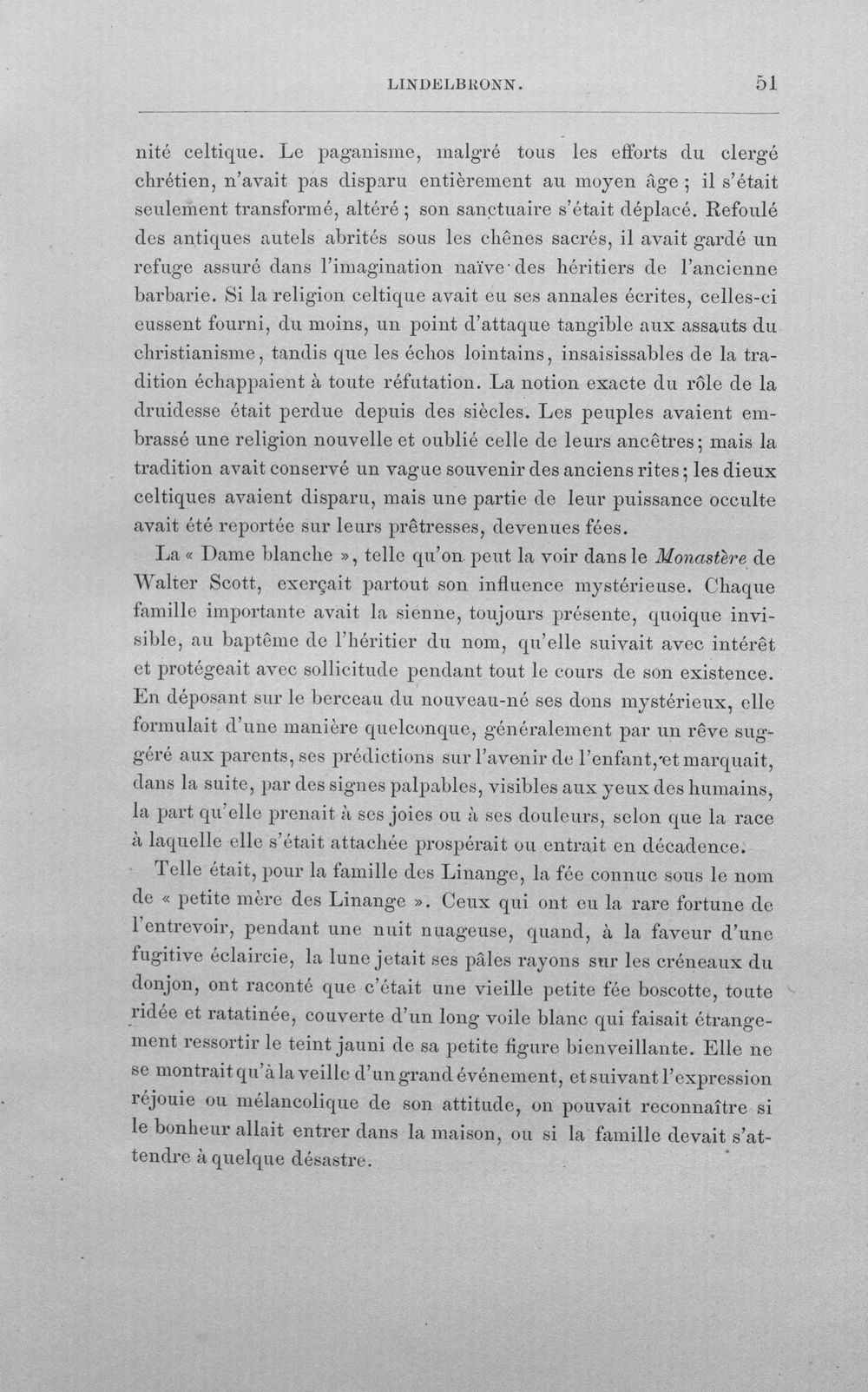 LINDELBRONN. 51

nité celtique. Le paganisme, malgré tous les efforts du clergé chrétien, n'avait pas disparu entièrement au moyen âge ; il s'était seulement transformé, altéré ; son sanctuaire s'était déplacé. Refoulé des antiques autels abrités sous les chênes sacrés, il avait gardé un refuge assuré dans l'imagination naïve des héritiers de l'ancienne barbarie. Si la religion celtique avait eu ses annales écrites, celles-ci eussent fourni, du moins, un point d'attaque tangible aux assauts du christianisme, tandis que les échos lointains, insaisissables de la tradition échappaient à toute réfutation. La notion exacte du rôle de la druidesse était perdue depuis des siècles. Les peuples avaient embrassé une religion nouvelle et oublié celle de leurs ancêtres; mais la tradition avait conservé un vague souvenir des anciens rites; les dieux celtiques avaient disparu, mais une partie de leur puissance occulte avait été reportée sur leurs prêtresses, devenues fées.

La « Dame blanche », telle qu'on peut la voir dans le Monastère de Walter Scott, exerçait partout son influence mystérieuse. Chaque famille importante avait la sienne, toujours présente, quoique invisible, au baptême de l'héritier du nom, qu'elle suivait avec intérêt et protégeait avec sollicitude pendant tout le cours de son existence. En déposant sur le berceau du nouveau-né ses dons mystérieux, elle formulait d'une manière quelconque, généralement par un rêve suggéré aux parents, ses prédictions sur l'avenir de l'enfant, et marquait, dans la suite, par des signes palpables, visibles aux yeux des humains, la part qu'elle prenait à ses joies ou à ses douleurs, selon que la race à laquelle elle s'était attachée prospérait ou entrait en décadence.

Telle était, pour la famille des Linange, la fée connue sous le nom de « petite mère des Linange ». Ceux qui ont eu la rare fortune de l'entrevoir, pendant une nuit nuageuse, quand, à la faveur d'une fugitive éclaircie, la lune jetait ses pâles rayons sur les créneaux du donjon, ont raconté que c'était une vieille petite fée boscotte, toute ridée et ratatinée, couverte d'un long voile blanc qui faisait étrangement ressortir le teint jauni de sa petite figure bienveillante. Elle ne se montrait qu'à la veille d'un grand événement, et suivant l'expression réjouie ou mélancolique de son attitude, on pouvait reconnaître si le bonheur allait entrer dans la maison, ou si la famille devait s'attendre à quelque désastre.